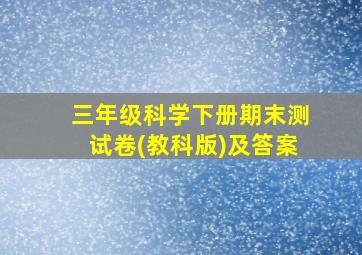 三年级科学下册期末测试卷(教科版)及答案